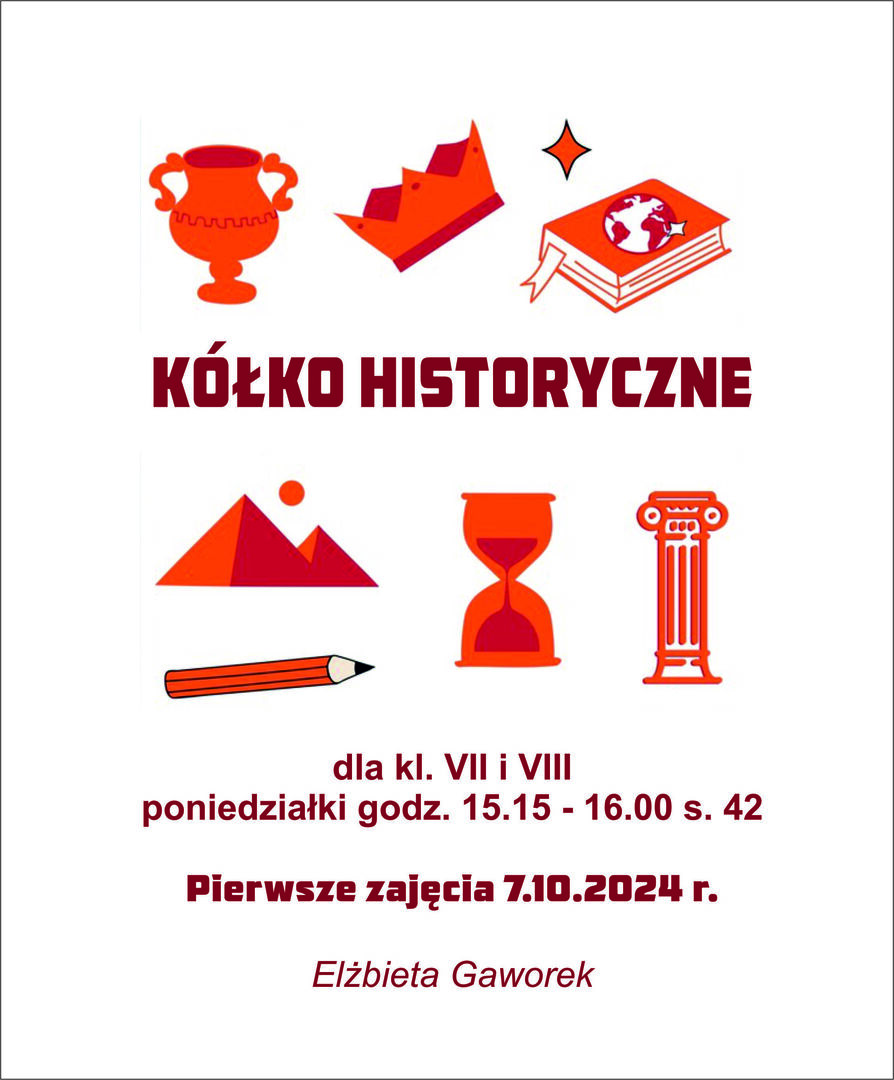 KÓŁKO HISTORYCZNE

dla kl. VII i VIII
poniedziałki godz. 15.15 - 16.00 s. 42

Pierwsze zajęcia 7.10.2024 r.

Elżbieta Gaworek